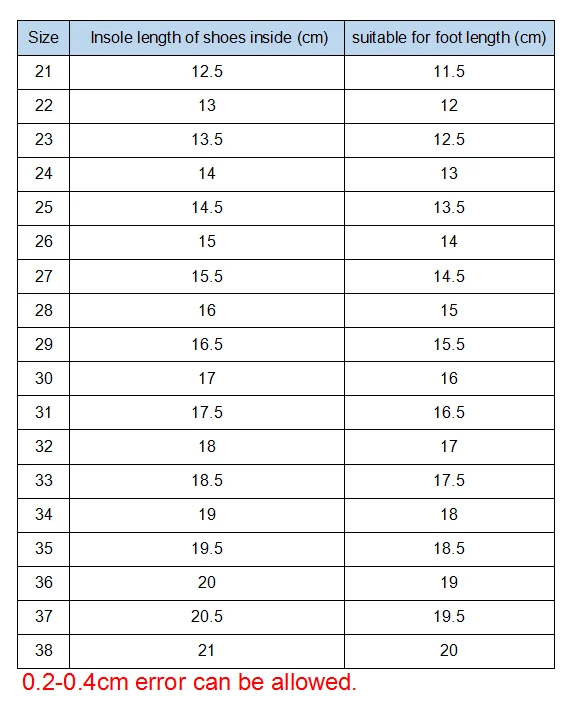 | Size | Insole length of shoes inside (cm) | suitable for foot length (cm) |
|---|---|---|
| 21 | 12.5 | 11.5 |
| 22 | 13 | 12 |
| 23 | 13.5 | 12.5 |
| 24 | 14 | 13 |
| 25 | 14.5 | 13.5 |
| 26 | 15 | 14 |
| 27 | 15.5 | 14.5 |
| 28 | 16 | 15 |
| 29 | 16.5 | 15.5 |
| 30 | 17 | 16 |
| 31 | 17.5 | 16.5 |
| 32 | 18 | 17 |
| 33 | 18.5 | 17.5 |
| 34 | 19 | 18 |
| 35 | 19.5 | 18.5 |
| 36 | 20 | 19 |
| 37 | 20.5 | 19.5 |
| 38 | 21 | 20 |

0.2-0.4cm error can be allowed.